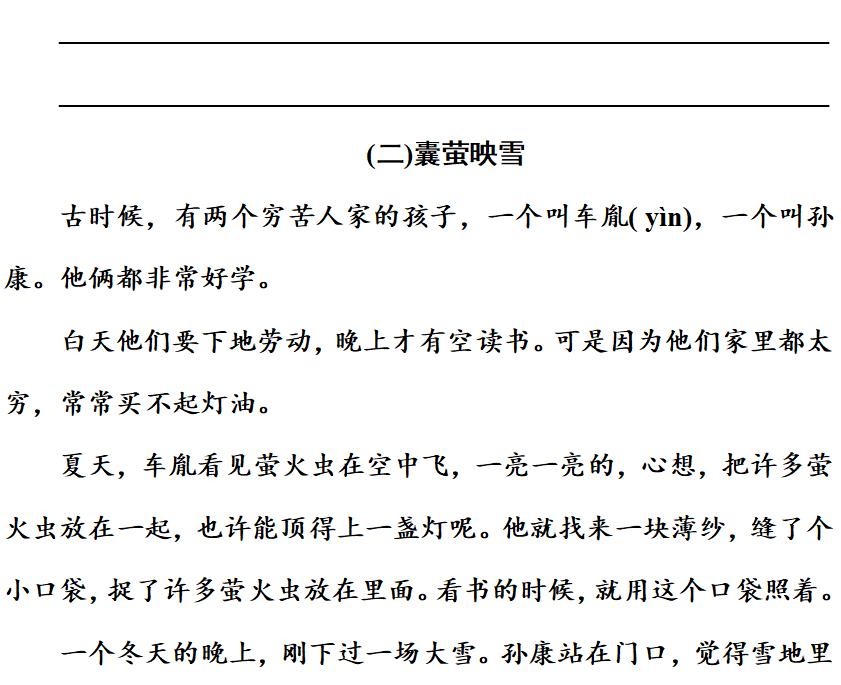 (二)囊萤映雪

古时候，有两个穷苦人家的孩子，一个叫车胤( yìn)，一个叫孙康。他俩都非常好学。

白天他们要下地劳动，晚上才有空读书。可是因为他们家里都太穷，常常买不起灯油。

夏天，车胤看见萤火虫在空中飞，一亮一亮的，心想，把许多萤火虫放在一起，也许能顶得上一盏灯呢。他就找来一块薄纱，缝了个小口袋，捉了许多萤火虫放在里面。看书的时候，就用这个口袋照着。

一个冬天的晚上，刚下过一场大雪。孙康站在门口，觉得雪地里